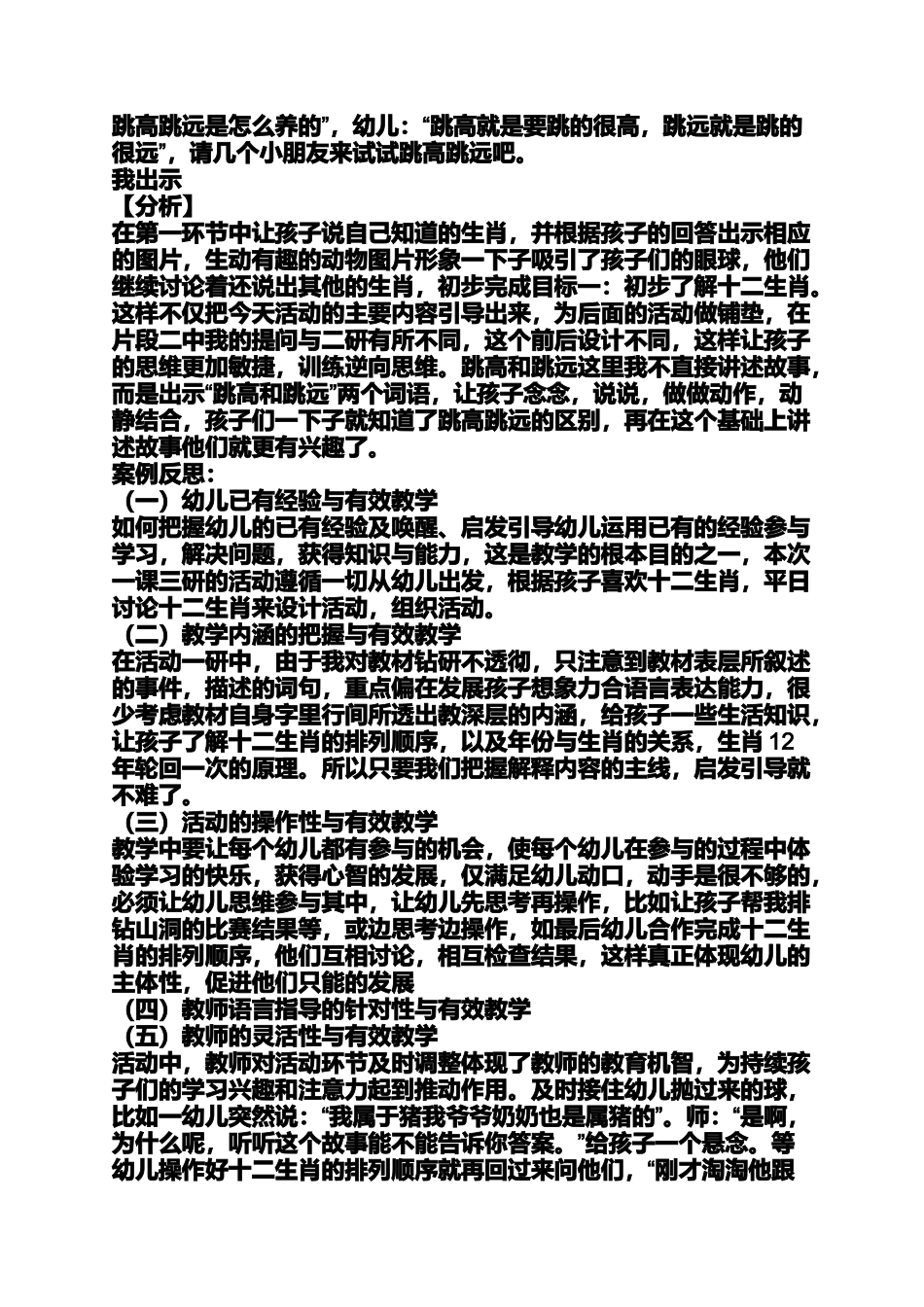 跳高跳远是怎么养的”，幼儿：“跳高就是要跳的很高，跳远就是跳的很远”，请几个小朋友来试试跳高跳远吧。
我出示
【分析】
在第一环节中让孩子说自己知道的生肖，并根据孩子的回答出示相应的图片，生动有趣的动物图片形象一下子吸引了孩子们的眼球，他们继续讨论着还说出其他的生肖，初步完成目标一：初步了解十二生肖。这样不仅把今天活动的主要内容引导出来，为后面的活动做铺垫，在片段二中我的提问与二研有所不同，这个前后设计不同，这样让孩子的思维更加敏捷，训练逆向思维。跳高和跳远这里我不直接讲述故事，而是出示“跳高和跳远”两个词语，让孩子念念，说说，做做动作，动静结合，孩子们一下子就知道了跳高跳远的区别，再在这个基础上讲述故事他们就更有兴趣了。
案例反思：
（一）幼儿已有经验与有效教学
如何把握幼儿的已有经验及唤醒、启发引导幼儿运用已有的经验参与学习，解决问题，获得知识与能力，这是教学的根本目的之一，本次一课三研的活动遵循一切从幼儿出发，根据孩子喜欢十二生肖，平日讨论十二生肖来设计活动，组织活动。
（二）教学内涵的把握与有效教学
在活动一研中，由于我对教材钻研不透彻，只注意到教材表层所叙述的事件，描述的词句，重点偏在发展孩子想象力合语言表达能力，很少考虑教材自身字里行间所透出教深层的内涵，给孩子一些生活知识，让孩子了解十二生肖的排列顺序，以及年份与生肖的关系，生肖 12 年轮回一次的原理。所以只要我们把握解释内容的主线，启发引导就不难了。
（三）活动的操作性与有效教学
教学中要让每个幼儿都有参与的机会，使每个幼儿在参与的过程中体验学习的快乐，获得心智的发展，仅满足幼儿动口，动手是很不够的，必须让幼儿思维参与其中，让幼儿先思考再操作，比如让孩子帮我排钻山洞的比赛结果等，或边思考边操作，如最后幼儿合作完成十二生肖的排列顺序，他们互相讨论，相互检查结果，这样真正体现幼儿的主体性，促进他们只能的发展
（四）教师语言指导的针对性与有效教学
（五）教师的灵活性与有效教学
活动中，教师对活动环节及时调整体现了教师的教育机智，为持续孩子们的学习兴趣和注意力起到推动作用。及时接住幼儿抛过来的球，比如一幼儿突然说：“我属于猪我爷爷奶奶也是属猪的”。师：“是啊，为什么呢，听听这个故事能不能告诉你答案。”给孩子一个悬念。等幼儿操作好十二生肖的排列顺序就再回过来问他们，“刚才淘淘他跟